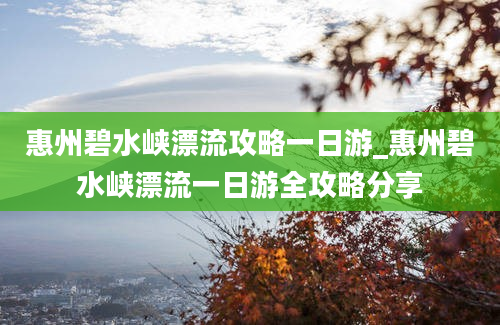 惠州碧水峡漂流攻略一日游_惠州碧水峡漂流一日游全攻略分享